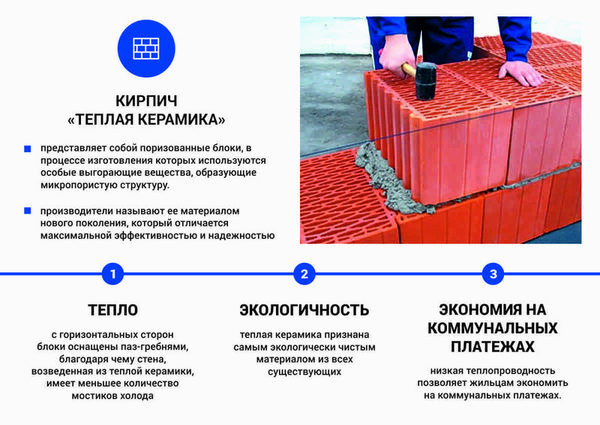 КИРПИЧ «ТЕПЛАЯ КЕРАМИКА»

представляет собой поризованные блоки, в процессе изготовления которых используются особые выгорающие вещества, образующие микропористую структуру.

производители называют ее материалом нового поколения, который отличается максимальной эффективностью и надежностью

1

ТЕПЛО

с горизонтальных сторон блоки оснащены паз-гребнями, благодаря чему стена, возведенная из теплой керамики, имеет меньшее количество мостиков холода

2

ЭКОЛОГИЧНОСТЬ

теплая керамика признана самым экологически чистым материалом из всех существующих

3

ЭКОНОМИЯ НА КОММУНАЛЬНЫХ ПЛАТЕЖАХ

низкая теплопроводность позволяет жильцам экономить на коммунальных платежах.